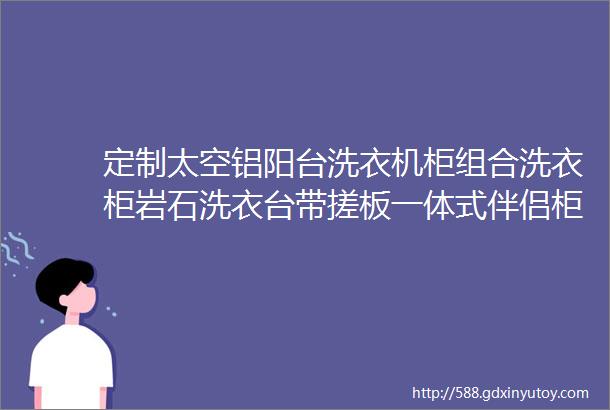 定制太空铝阳台洗衣机柜组合洗衣柜岩石洗衣台带搓板一体式伴侣柜

http://588.gdxinyutoy.com